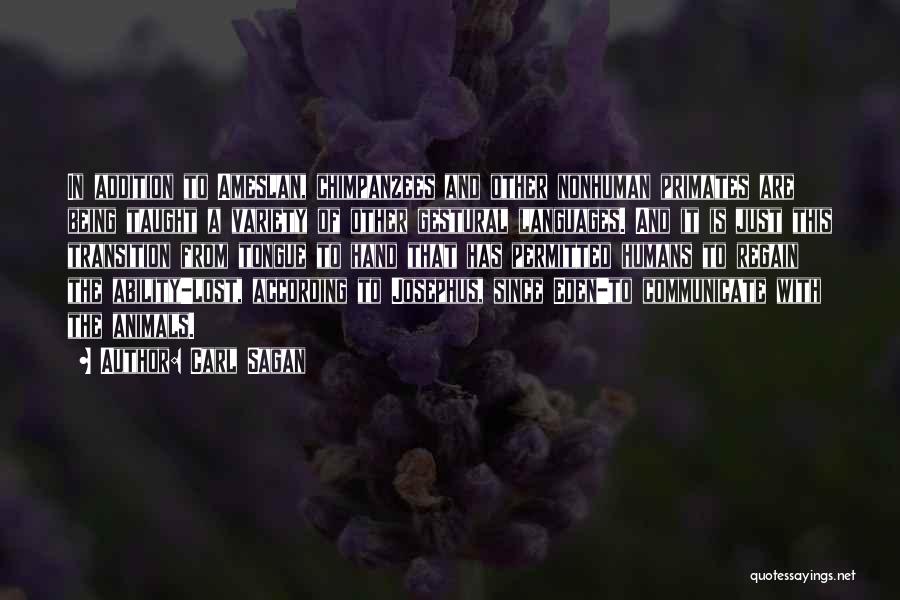 IN ADDITION TO AMESLAN, CHIMPANZEES AND OTHER NONHUMAN PRIMATES ARE BEING TAUGHT A VARIETY OF OTHER GESTURAL LANGUAGES. AND IT IS JUST THIS TRANSITION FROM TONGUE TO HAND THAT HAS PERMITTED HUMANS TO REGAIN THE ABILITY-LOST, ACCORDING TO JOSEPHUS, SINCE EDEN-TO COMMUNICATE WITH THE ANIMALS.

• AUTHOR: CARL SAGAN

quotessayings.net